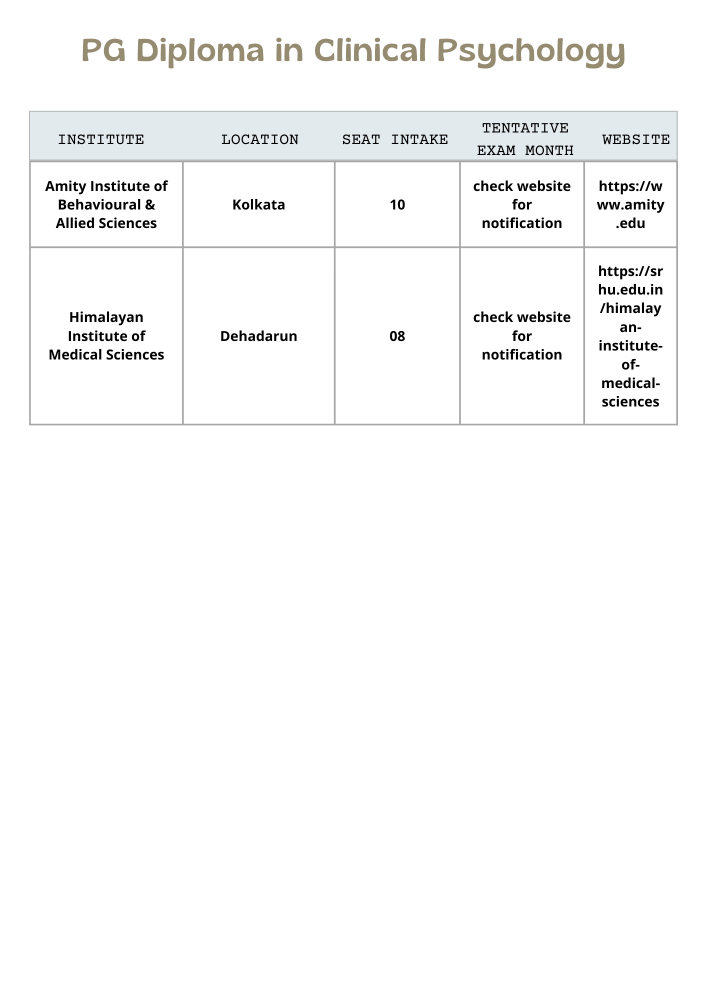 PG Diploma in Clinical Psychology

| INSTITUTE | LOCATION | SEAT INTAKE | TENTATIVE EXAM MONTH | WEBSITE |
|---|---|---|---|---|
| Amity Institute of Behavioural & Allied Sciences | Kolkata | 10 | check website for notification | https://www.amity.edu |
| Himalayan Institute of Medical Sciences | Dehadarun | 08 | check website for notification | https://srhu.edu.in/himalayan-institute-of-medical-sciences |